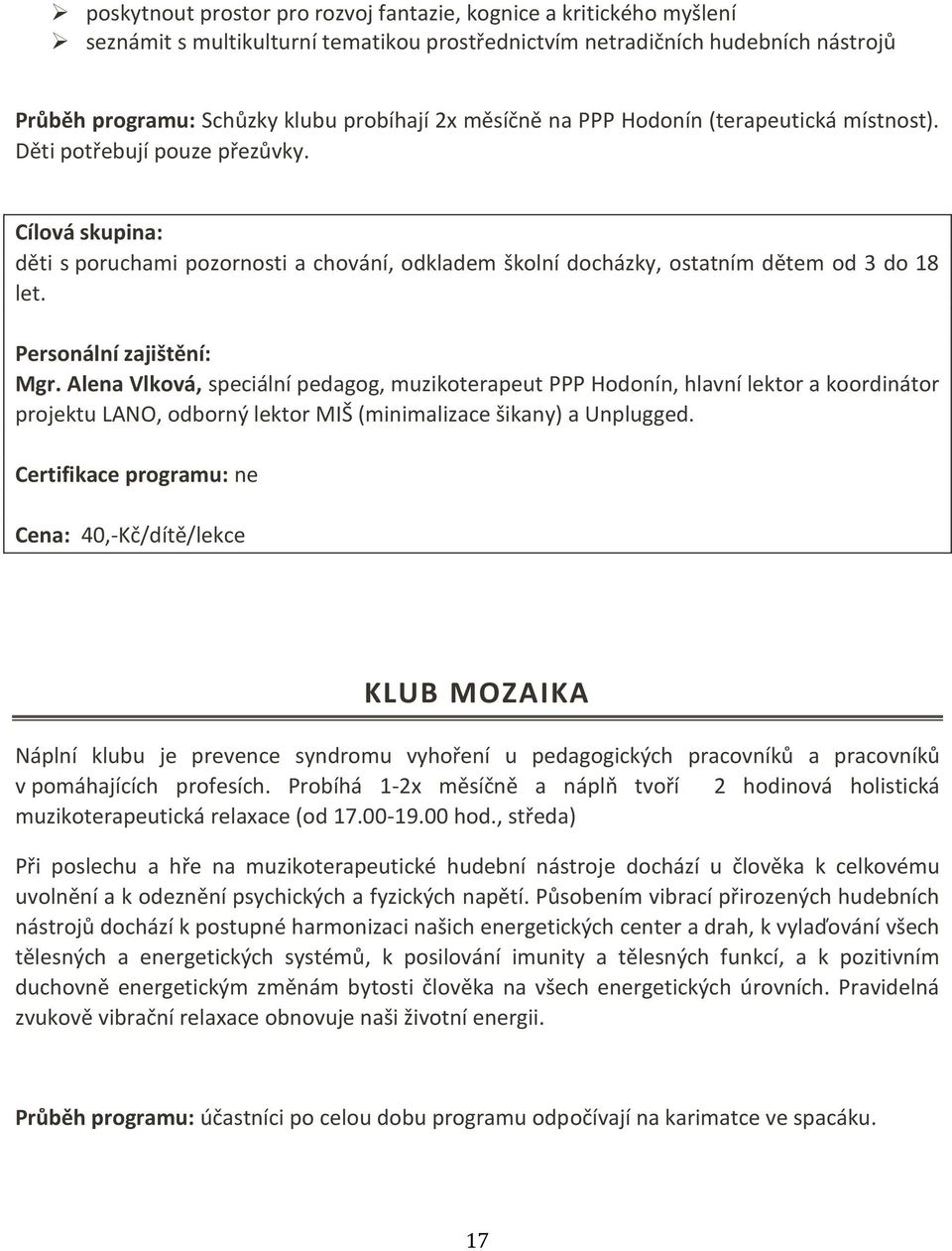 ➢ poskytnout prostor pro rozvoj fantazie, kognice a kritického myšlení
➢ seznámit s multikulturní tematikou prostřednictvím netradičních hudebních nástrojů

Průběh programu: Schůzky klubu probíhají 2x měsíčně na PPP Hodonín (terapeutická místnost). Děti potřebují pouze přezůvky.

Cílová skupina:
děti s poruchami pozornosti a chování, odkladem školní docházky, ostatním dětem od 3 do 18 let.

Personální zajištění:
Mgr. Alena Vlková, speciální pedagog, muzikoterapeut PPP Hodonín, hlavní lektor a koordinátor projektu LANO, odborný lektor MIŠ (minimalizace šikany) a Unplugged.

Certifikace programu: ne

Cena: 40,-Kč/dítě/lekce

KLUB MOZAIKA

Náplní klubu je prevence syndromu vyhoření u pedagogických pracovníků a pracovníků v pomáhajících profesích. Probíhá 1-2x měsíčně a náplň tvoří 2 hodinová holistická muzikoterapeutická relaxace (od 17.00-19.00 hod., středa)

Při poslechu a hře na muzikoterapeutické hudební nástroje dochází u člověka k celkovému uvolnění a k odeznění psychických a fyzických napětí. Působením vibrací přirozených hudebních nástrojů dochází k postupné harmonizaci našich energetických center a drah, k vylaďování všech tělesných a energetických systémů, k posilování imunity a tělesných funkcí, a k pozitivním duchovně energetickým změnám bytosti člověka na všech energetických úrovních. Pravidelná zvukově vibrační relaxace obnovuje naši životní energii.

Průběh programu: účastníci po celou dobu programu odpočívají na karimatce ve spacáku.

17